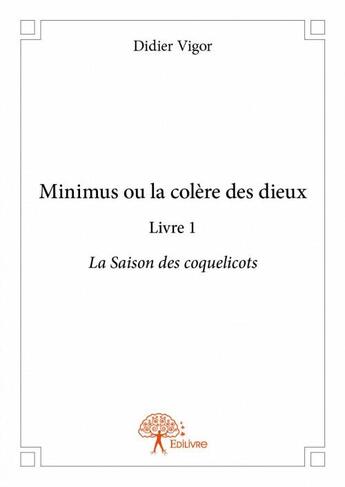 Didier Vigor

Minimus ou la colère des dieux

Livre 1

La Saison des coquelicots

Edilivre